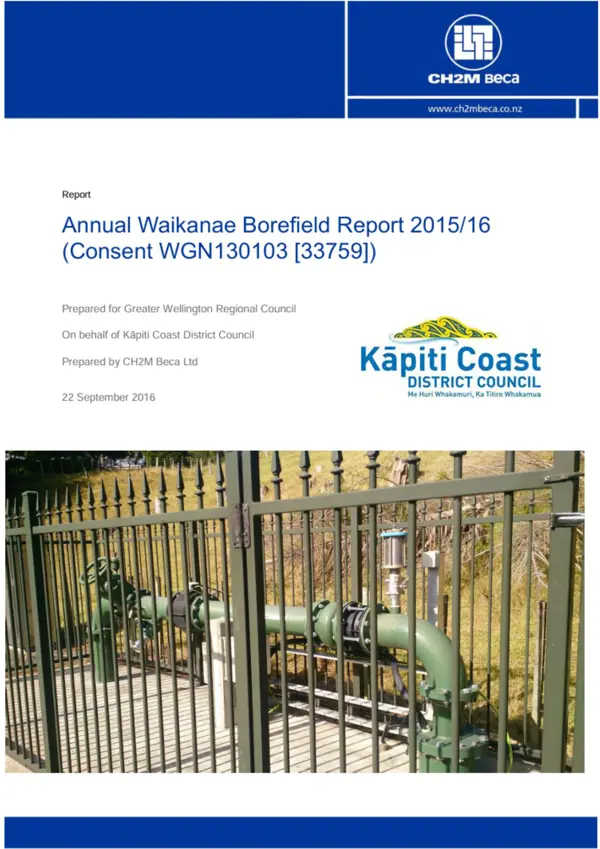 CH2M Beca

www.ch2mbeca.co.nz

Report

Annual Waikanae Borefield Report 2015/16 (Consent WGN130103 [33759])

Prepared for Greater Wellington Regional Council

On behalf of Kāpiti Coast District Council

Prepared by CH2M Beca Ltd

22 September 2016

Kāpiti Coast
DISTRICT COUNCIL
Me Huri Whakamuri, Ka Titiro Whakamua